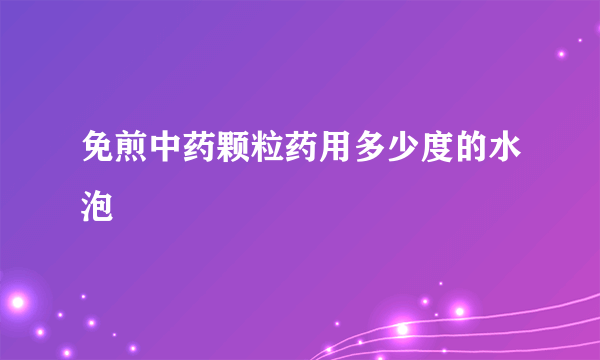 免煎中药颗粒药用多少度的水泡